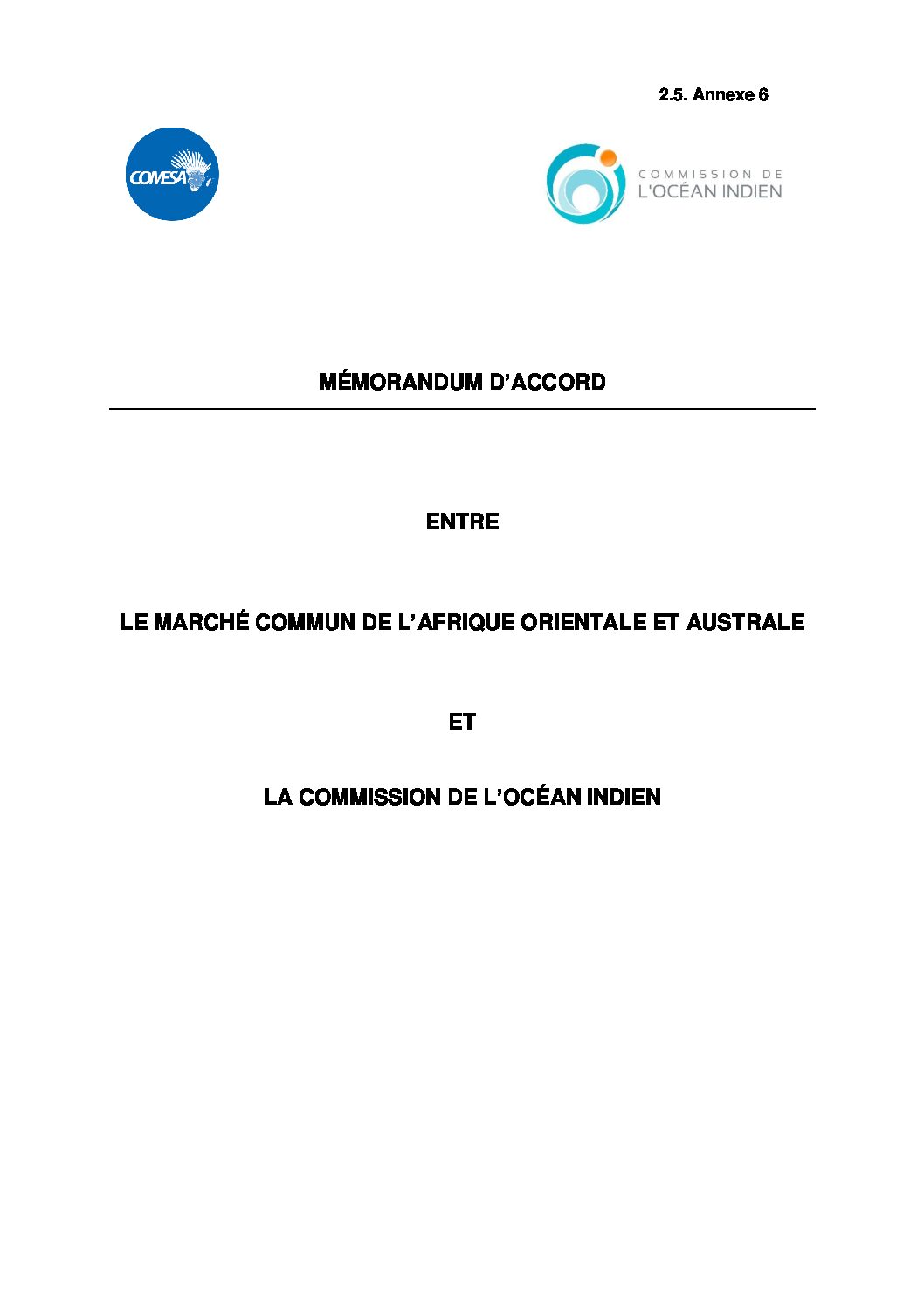 2.5. Annexe 6

COMESA

COMMISSION DE L'OCÉAN INDIEN

MÉMORANDUM D'ACCORD

ENTRE

LE MARCHÉ COMMUN DE L'AFRIQUE ORIENTALE ET AUSTRALE

ET

LA COMMISSION DE L'OCÉAN INDIEN